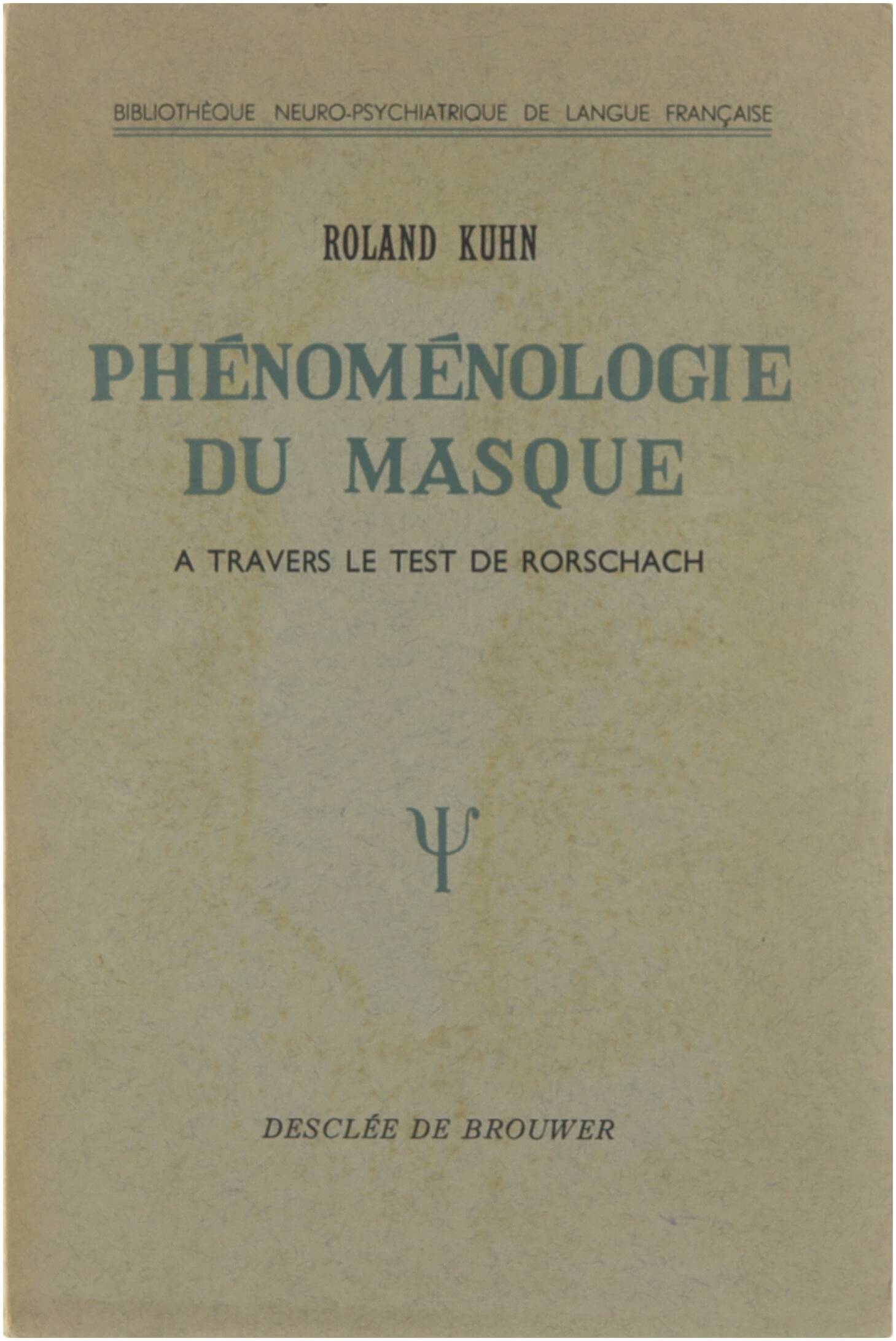 BIBLIOTHÈQUE NEURO-PSYCHIATRIQUE DE LANGUE FRANÇAISE

ROLAND KUHN

PHÉNOMÉNOLOGIE
DU MASQUE

A TRAVERS LE TEST DE RORSCHACH

Ψ

DESCLÉE DE BROUWER